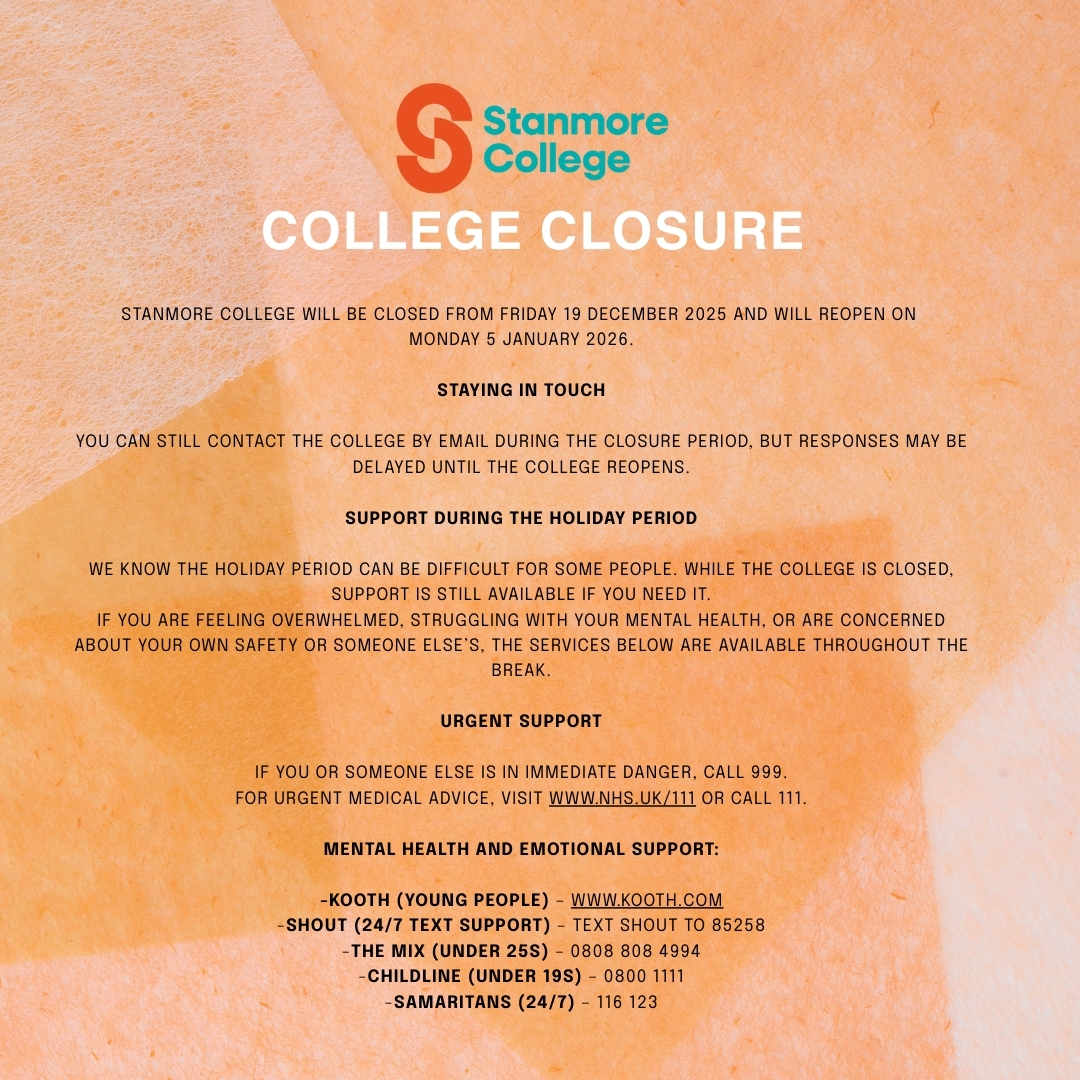 Stanmore College

COLLEGE CLOSURE

STANMORE COLLEGE WILL BE CLOSED FROM FRIDAY 19 DECEMBER 2025 AND WILL REOPEN ON MONDAY 5 JANUARY 2026.

STAYING IN TOUCH

YOU CAN STILL CONTACT THE COLLEGE BY EMAIL DURING THE CLOSURE PERIOD, BUT RESPONSES MAY BE DELAYED UNTIL THE COLLEGE REOPENS.

SUPPORT DURING THE HOLIDAY PERIOD

WE KNOW THE HOLIDAY PERIOD CAN BE DIFFICULT FOR SOME PEOPLE. WHILE THE COLLEGE IS CLOSED, SUPPORT IS STILL AVAILABLE IF YOU NEED IT.
IF YOU ARE FEELING OVERWHELMED, STRUGGLING WITH YOUR MENTAL HEALTH, OR ARE CONCERNED ABOUT YOUR OWN SAFETY OR SOMEONE ELSE'S, THE SERVICES BELOW ARE AVAILABLE THROUGHOUT THE BREAK.

URGENT SUPPORT

IF YOU OR SOMEONE ELSE IS IN IMMEDIATE DANGER, CALL 999.
FOR URGENT MEDICAL ADVICE, VISIT WWW.NHS.UK/111 OR CALL 111.

MENTAL HEALTH AND EMOTIONAL SUPPORT:

-KOOTH (YOUNG PEOPLE) – WWW.KOOTH.COM
-SHOUT (24/7 TEXT SUPPORT) – TEXT SHOUT TO 85258
-THE MIX (UNDER 25S) – 0808 808 4994
-CHILDLINE (UNDER 19S) – 0800 1111
-SAMARITANS (24/7) – 116 123